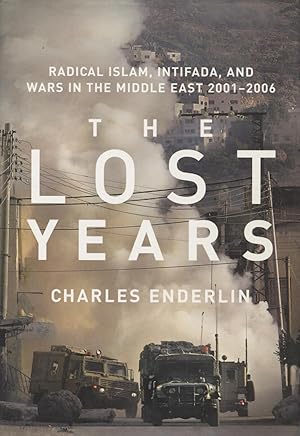 RADICAL ISLAM, INTIFADA, AND WARS IN THE MIDDLE EAST 2001–2006

THE LOST YEARS

CHARLES ENDERLIN